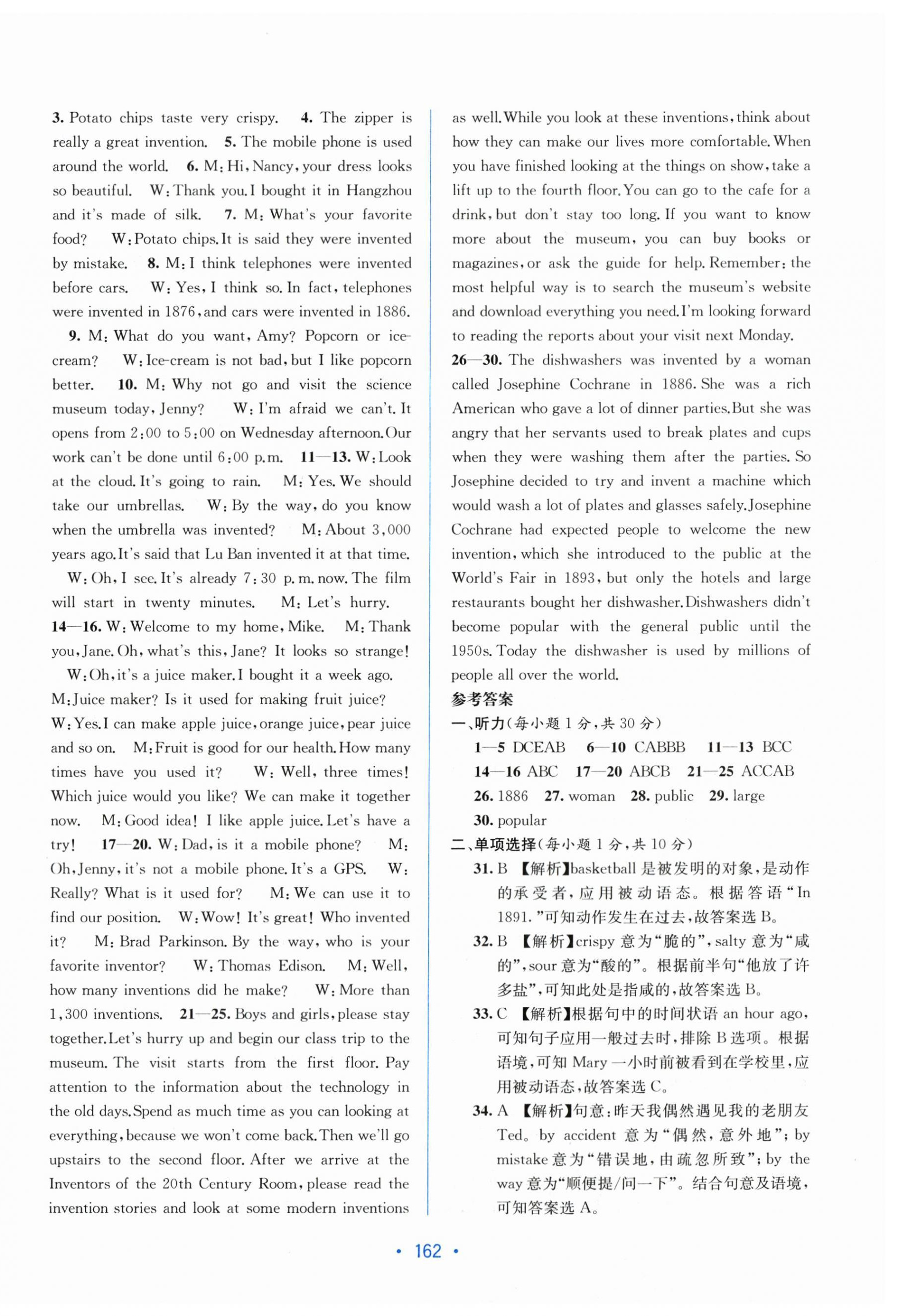 3. Potato chips taste very crispy. 4. The zipper is really a great invention. 5. The mobile phone is used around the world. 6. M: Hi, Nancy, your dress looks so beautiful. W: Thank you. I bought it in Hangzhou and it's made of silk. 7. M: What's your favorite food? W: Potato chips. It is said they were invented by mistake. 8. M: I think telephones were invented before cars. W: Yes, I think so. In fact, telephones were invented in 1876, and cars were invented in 1886.

9. M: What do you want, Amy? Popcorn or ice-cream? W: Ice-cream is not bad, but I like popcorn better. 10. M: Why not go and visit the science museum today, Jenny? W: I'm afraid we can't. It opens from 2:00 to 5:00 on Wednesday afternoon. Our work can't be done until 6:00 p.m. 11—13. W: Look at the cloud. It's going to rain. M: Yes. We should take our umbrellas. W: By the way, do you know when the umbrella was invented? M: About 3,000 years ago. It's said that Lu Ban invented it at that time.

W: Oh, I see. It's already 7:30 p.m. now. The film will start in twenty minutes. M: Let's hurry.

14—16. W: Welcome to my home, Mike. M: Thank you, Jane. Oh, what's this, Jane? It looks so strange!

W: Oh, it's a juice maker. I bought it a week ago.

M: Juice maker? Is it used for making fruit juice?

W: Yes. I can make apple juice, orange juice, pear juice and so on. M: Fruit is good for our health. How many times have you used it? W: Well, three times! Which juice would you like? We can make it together now. M: Good idea! I like apple juice. Let's have a try! 17—20. W: Dad, is it a mobile phone? M: Oh, Jenny, it's not a mobile phone. It's a GPS. W: Really? What is it used for? M: We can use it to find our position. W: Wow! It's great! Who invented it? M: Brad Parkinson. By the way, who is your favorite inventor? W: Thomas Edison. M: Well, how many inventions did he make? W: More than 1,300 inventions. 21—25. Boys and girls, please stay together. Let's hurry up and begin our class trip to the museum. The visit starts from the first floor. Pay attention to the information about the technology in the old days. Spend as much time as you can looking at everything, because we won't come back. Then we'll go upstairs to the second floor. After we arrive at the Inventors of the 20th Century Room, please read the invention stories and look at some modern inventions as well. While you look at these inventions, think about how they can make our lives more comfortable. When you have finished looking at the things on show, take a lift up to the fourth floor. You can go to the cafe for a drink, but don't stay too long. If you want to know more about the museum, you can buy books or magazines, or ask the guide for help. Remember: the most helpful way is to search the museum's website and download everything you need. I'm looking forward to reading the reports about your visit next Monday.

26—30. The dishwashers was invented by a woman called Josephine Cochrane in 1886. She was a rich American who gave a lot of dinner parties. But she was angry that her servants used to break plates and cups when they were washing them after the parties. So Josephine decided to try and invent a machine which would wash a lot of plates and glasses safely. Josephine Cochrane had expected people to welcome the new invention, which she introduced to the public at the World's Fair in 1893, but only the hotels and large restaurants bought her dishwasher. Dishwashers didn't become popular with the general public until the 1950s. Today the dishwasher is used by millions of people all over the world.

参考答案

一、听力(每小题 1 分,共 30 分)

1—5 DCEAB 6—10 CABBB 11—13 BCC 14—16 ABC 17—20 ABCB 21—25 ACCAB 26. 1886 27. woman 28. public 29. large 30. popular

二、单项选择(每小题 1 分,共 10 分)

31. B 【解析】basketball 是被发明的对象,是动作的承受者,应用被动语态。根据答语"In 1891."可知动作发生在过去,故答案选 B。

32. B 【解析】crispy 意为"脆的",salty 意为"咸的",sour 意为"酸的"。根据前半句"他放了许多盐",可知此处是指咸的,故答案选 B。

33. C 【解析】根据句中的时间状语 an hour ago,可知句子应用一般过去时,排除 B 选项。根据语境,可知 Mary 一小时前被看到在学校里,应用被动语态,故答案选 C。

34. A 【解析】句意:昨天我偶然遇见我的老朋友 Ted。by accident 意为"偶然,意外地";by mistake 意为"错误地,由疏忽所致";by the way 意为"顺便提/问一下"。结合句意及语境,可知答案选 A。

• 162 •